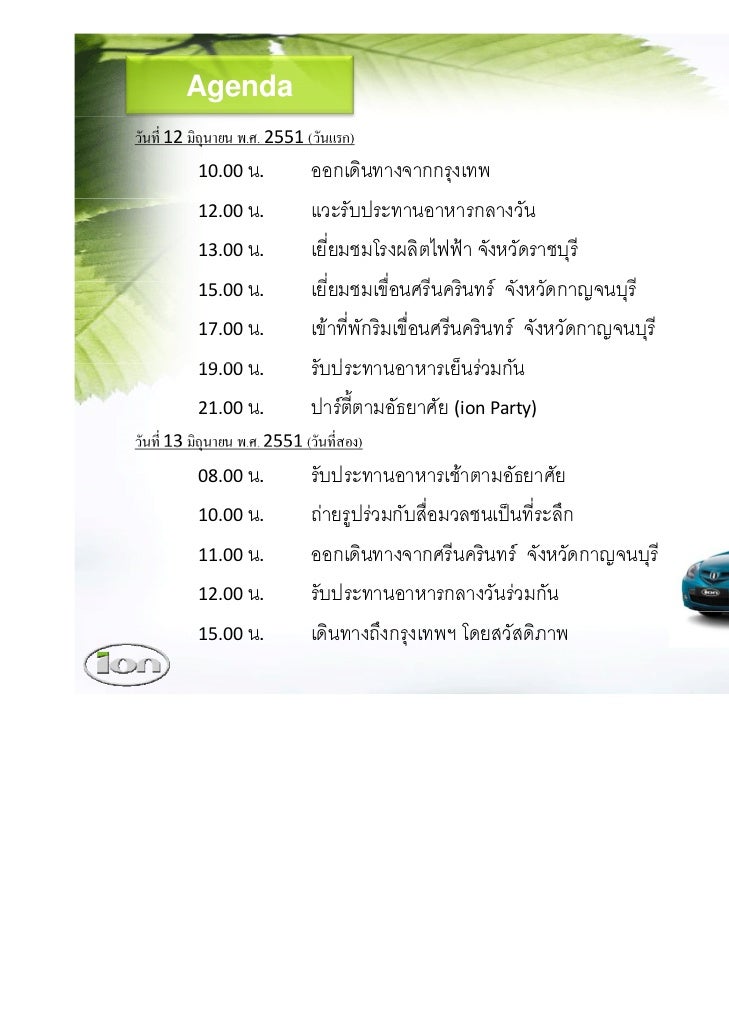 Agenda

วันที่ 12 มิถุนายน พ.ศ. 2551 (วันแรก)

10.00 น. ออกเดินทางจากกรุงเทพ

12.00 น. แวะรับประทานอาหารกลางวัน

13.00 น. เยี่ยมชมโรงผลิตไฟฟ้า จังหวัดราชบุรี

15.00 น. เยี่ยมชมเขื่อนศรีนครินทร์ จังหวัดกาญจนบุรี

17.00 น. เข้าที่พักริมเขื่อนศรีนครินทร์ จังหวัดกาญจนบุรี

19.00 น. รับประทานอาหารเย็นร่วมกัน

21.00 น. ปาร์ตี้ตามอัธยาศัย (ion Party)

วันที่ 13 มิถุนายน พ.ศ. 2551 (วันที่สอง)

08.00 น. รับประทานอาหารเช้าตามอัธยาศัย

10.00 น. ถ่ายรูปร่วมกับสื่อมวลชนเป็นที่ระลึก

11.00 น. ออกเดินทางจากศรีนครินทร์ จังหวัดกาญจนบุรี

12.00 น. รับประทานอาหารกลางวันร่วมกัน

15.00 น. เดินทางถึงกรุงเทพฯ โดยสวัสดิภาพ

ion